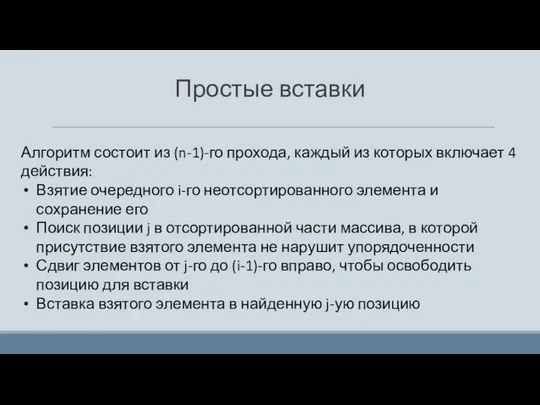 Простые вставки

Алгоритм состоит из (n-1)-го прохода, каждый из которых включает 4 действия:

• Взятие очередного i-го неотсортированного элемента и сохранение его
• Поиск позиции j в отсортированной части массива, в которой присутствие взятого элемента не нарушит упорядоченности
• Сдвиг элементов от j-го до (i-1)-го вправо, чтобы освободить позицию для вставки
• Вставка взятого элемента в найденную j-ую позицию